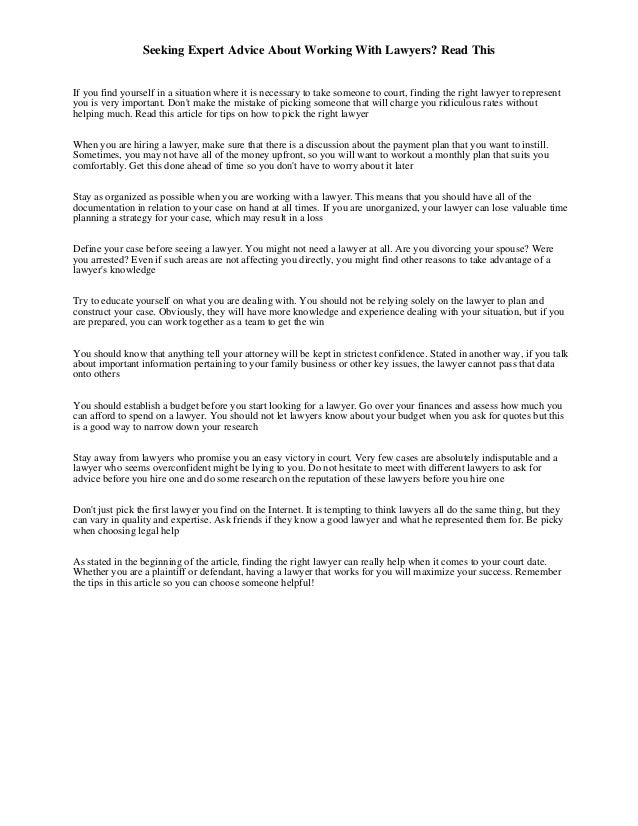 Seeking Expert Advice About Working With Lawyers? Read This

If you find yourself in a situation where it is necessary to take someone to court, finding the right lawyer to represent you is very important. Don't make the mistake of picking someone that will charge you ridiculous rates without helping much. Read this article for tips on how to pick the right lawyer

When you are hiring a lawyer, make sure that there is a discussion about the payment plan that you want to instill. Sometimes, you may not have all of the money upfront, so you will want to workout a monthly plan that suits you comfortably. Get this done ahead of time so you don't have to worry about it later

Stay as organized as possible when you are working with a lawyer. This means that you should have all of the documentation in relation to your case on hand at all times. If you are unorganized, your lawyer can lose valuable time planning a strategy for your case, which may result in a loss

Define your case before seeing a lawyer. You might not need a lawyer at all. Are you divorcing your spouse? Were you arrested? Even if such areas are not affecting you directly, you might find other reasons to take advantage of a lawyer's knowledge

Try to educate yourself on what you are dealing with. You should not be relying solely on the lawyer to plan and construct your case. Obviously, they will have more knowledge and experience dealing with your situation, but if you are prepared, you can work together as a team to get the win

You should know that anything tell your attorney will be kept in strictest confidence. Stated in another way, if you talk about important information pertaining to your family business or other key issues, the lawyer cannot pass that data onto others

You should establish a budget before you start looking for a lawyer. Go over your finances and assess how much you can afford to spend on a lawyer. You should not let lawyers know about your budget when you ask for quotes but this is a good way to narrow down your research

Stay away from lawyers who promise you an easy victory in court. Very few cases are absolutely indisputable and a lawyer who seems overconfident might be lying to you. Do not hesitate to meet with different lawyers to ask for advice before you hire one and do some research on the reputation of these lawyers before you hire one

Don't just pick the first lawyer you find on the Internet. It is tempting to think lawyers all do the same thing, but they can vary in quality and expertise. Ask friends if they know a good lawyer and what he represented them for. Be picky when choosing legal help

As stated in the beginning of the article, finding the right lawyer can really help when it comes to your court date. Whether you are a plaintiff or defendant, having a lawyer that works for you will maximize your success. Remember the tips in this article so you can choose someone helpful!